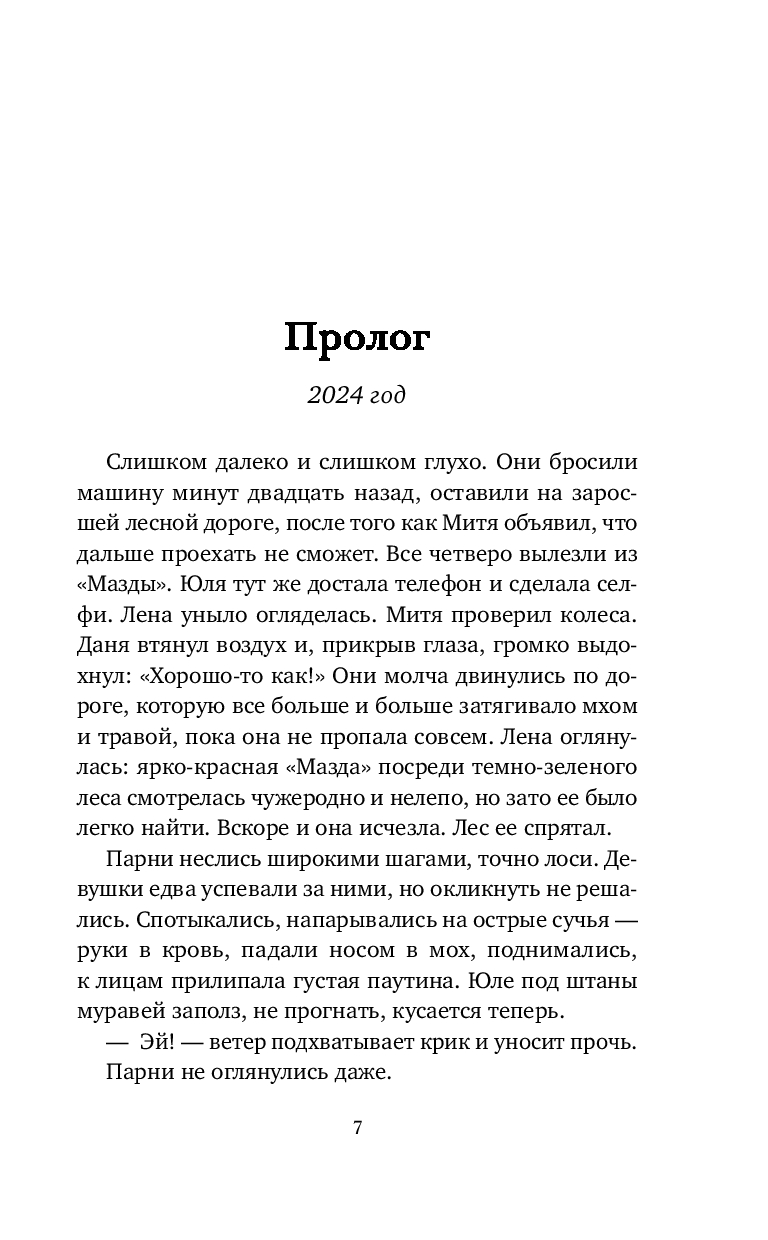 Пролог

2024 год

Слишком далеко и слишком глухо. Они бросили машину минут двадцать назад, оставили на заросшей лесной дороге, после того как Митя объявил, что дальше проехать не сможет. Все четверо вылезли из «Мазды». Юля тут же достала телефон и сделала селфи. Лена уныло огляделась. Митя проверил колеса. Даня втянул воздух и, прикрыв глаза, громко выдохнул: «Хорошо-то как!» Они молча двинулись по дороге, которую все больше и больше затягивало мхом и травой, пока она не пропала совсем. Лена оглянулась: ярко-красная «Мазда» посреди темно-зеленого леса смотрелась чужеродно и нелепо, но зато ее было легко найти. Вскоре и она исчезла. Лес ее спрятал.

Парни неслись широкими шагами, точно лоси. Девушки едва успевали за ними, но окликнуть не решались. Спотыкались, напарывались на острые сучья — руки в кровь, падали носом в мох, поднимались, к лицам прилипала густая паутина. Юле под штаны муравей заполз, не прогнать, кусается теперь.

— Эй! — ветер подхватывает крик и уносит прочь.

Парни не оглянулись даже.

7